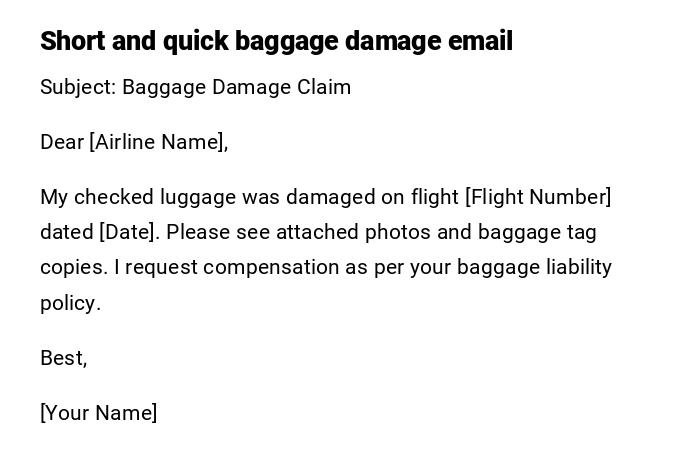 Short and quick baggage damage email

Subject: Baggage Damage Claim

Dear [Airline Name],

My checked luggage was damaged on flight [Flight Number] dated [Date]. Please see attached photos and baggage tag copies. I request compensation as per your baggage liability policy.

Best,

[Your Name]